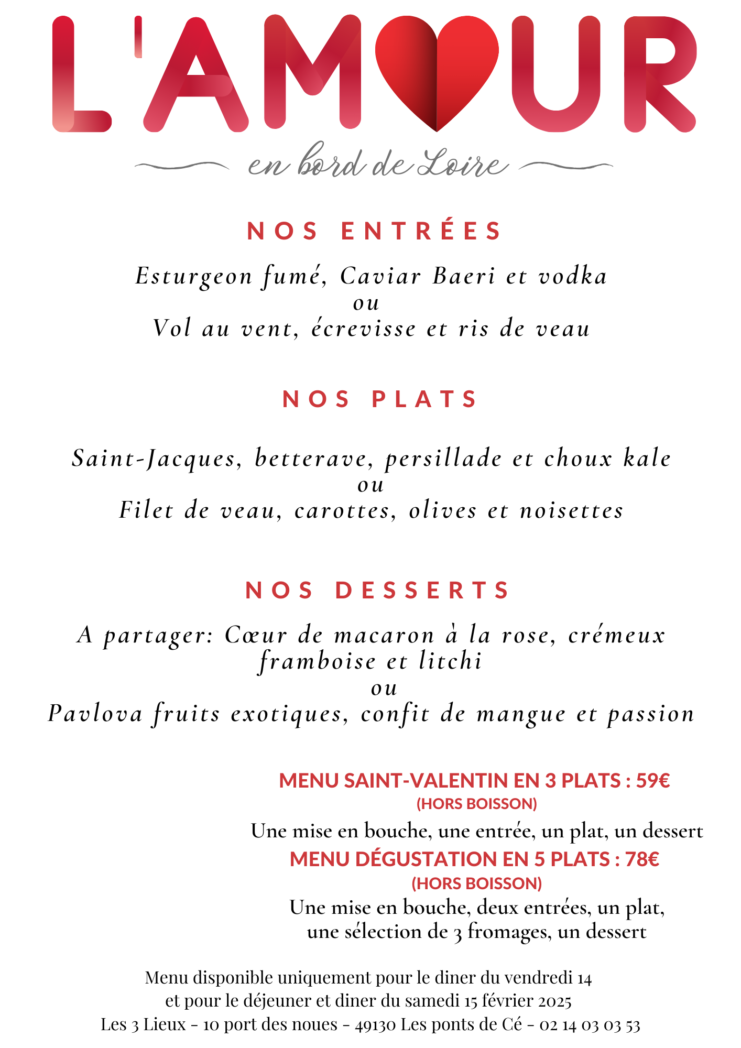 L'AMOUR

en bord de Loire

NOS ENTRÉES

Esturgeon fumé, Caviar Baeri et vodka
ou
Vol au vent, écrevisse et ris de veau

NOS PLATS

Saint-Jacques, betterave, persillade et choux kale
ou
Filet de veau, carottes, olives et noisettes

NOS DESSERTS

A partager: Cœur de macaron à la rose, crémeux framboise et litchi
ou
Pavlova fruits exotiques, confit de mangue et passion

MENU SAINT-VALENTIN EN 3 PLATS : 59€
(HORS BOISSON)
Une mise en bouche, une entrée, un plat, un dessert
MENU DÉGUSTATION EN 5 PLATS : 78€
(HORS BOISSON)
Une mise en bouche, deux entrées, un plat, une sélection de 3 fromages, un dessert

Menu disponible uniquement pour le diner du vendredi 14
et pour le déjeuner et diner du samedi 15 février 2025
Les 3 Lieux - 10 port des noues - 49130 Les ponts de Cé - 02 14 03 03 53